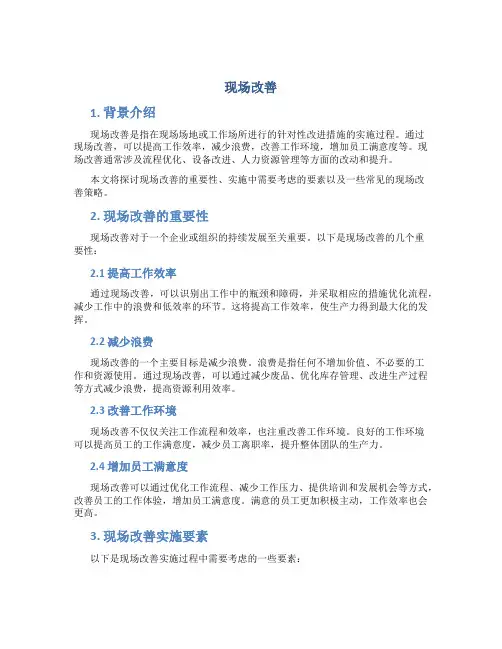 现场改善

1. 背景介绍

现场改善是指在现场场地或工作场所进行的针对性改进措施的实施过程。通过现场改善，可以提高工作效率，减少浪费，改善工作环境，增加员工满意度等。现场改善通常涉及流程优化、设备改进、人力资源管理等方面的改动和提升。

本文将探讨现场改善的重要性、实施中需要考虑的要素以及一些常见的现场改善策略。

2. 现场改善的重要性

现场改善对于一个企业或组织的持续发展至关重要。以下是现场改善的几个重要性：

2.1 提高工作效率

通过现场改善，可以识别出工作中的瓶颈和障碍，并采取相应的措施优化流程，减少工作中的浪费和低效率的环节。这将提高工作效率，使生产力得到最大化的发挥。

2.2 减少浪费

现场改善的一个主要目标是减少浪费。浪费是指任何不增加价值、不必要的工作和资源使用。通过现场改善，可以通过减少废品、优化库存管理、改进生产过程等方式减少浪费，提高资源利用效率。

2.3 改善工作环境

现场改善不仅仅关注工作流程和效率，也注重改善工作环境。良好的工作环境可以提高员工的工作满意度，减少员工离职率，提升整体团队的生产力。

2.4 增加员工满意度

现场改善可以通过优化工作流程、减少工作压力、提供培训和发展机会等方式，改善员工的工作体验，增加员工满意度。满意的员工更加积极主动，工作效率也会更高。

3. 现场改善实施要素

以下是现场改善实施过程中需要考虑的一些要素：